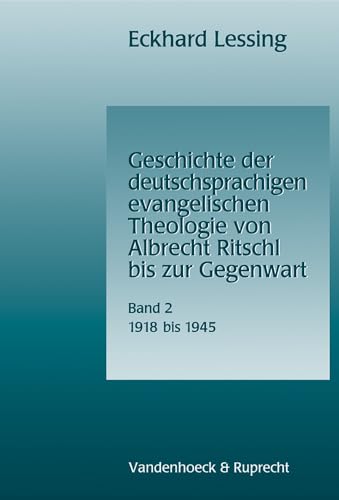 Eckhard Lessing

Geschichte der deutschsprachigen evangelischen Theologie von Albrecht Ritschl bis zur Gegenwart

Band 2
1918 bis 1945

Vandenhoeck & Ruprecht